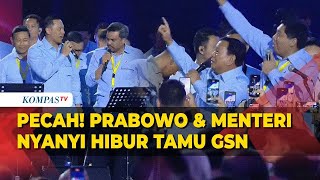 KOMPASTV

PECAH! PRABOWO & MENTERI NYANYI HIBUR TAMU GSN